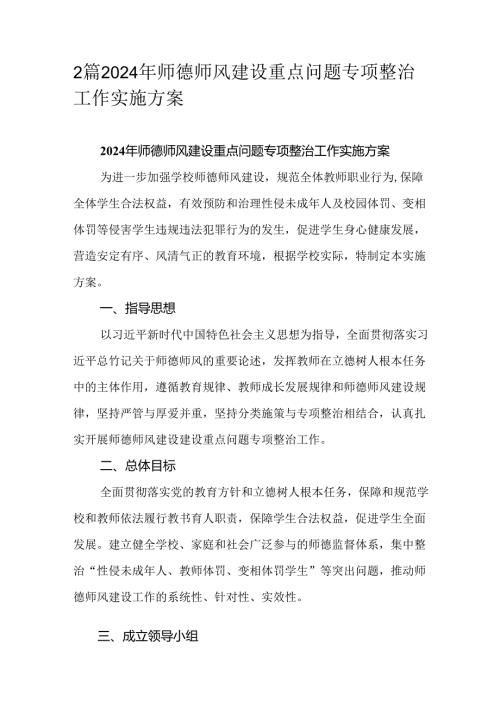 2篇2024年师德师风建设重点问题专项整治工作实施方案

2024年师德师风建设重点问题专项整治工作实施方案

为进一步加强学校师德师风建设，规范全体教师职业行为，保障全体学生合法权益，有效预防和治理性侵未成年人及校园体罚、变相体罚等侵害学生违规违法犯罪行为的发生，促进学生身心健康发展，营造安定有序、风清气正的教育环境，根据学校实际，特制定本实施方案。

一、指导思想

以习近平新时代中国特色社会主义思想为指导，全面贯彻落实习近平总书记关于师德师风的重要论述，发挥教师在立德树人根本任务中的主体作用，遵循教育规律、教师成长发展规律和师德师风建设规律，坚持严管与厚爱并重，坚持分类施策与专项整治相结合，认真扎实开展师德师风建设建设重点问题专项整治工作。

二、总体目标

全面贯彻落实党的教育方针和立德树人根本任务，保障和规范学校和教师依法履行教书育人职责，保障学生合法权益，促进学生全面发展。建立健全学校、家庭和社会广泛参与的师德监督体系，集中整治“性侵未成年人、教师体罚、变相体罚学生”等突出问题，推动师德师风建设工作的系统性、针对性、实效性。

三、成立领导小组